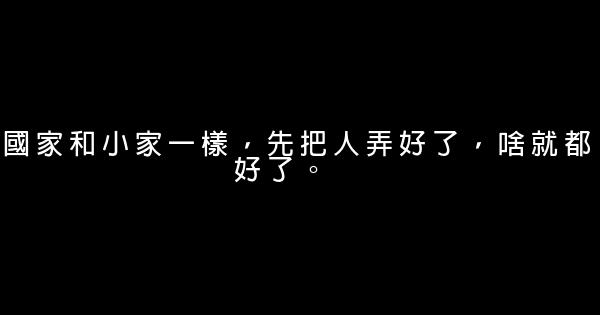 國家和小家一樣，先把人弄好了，啥就都好了。